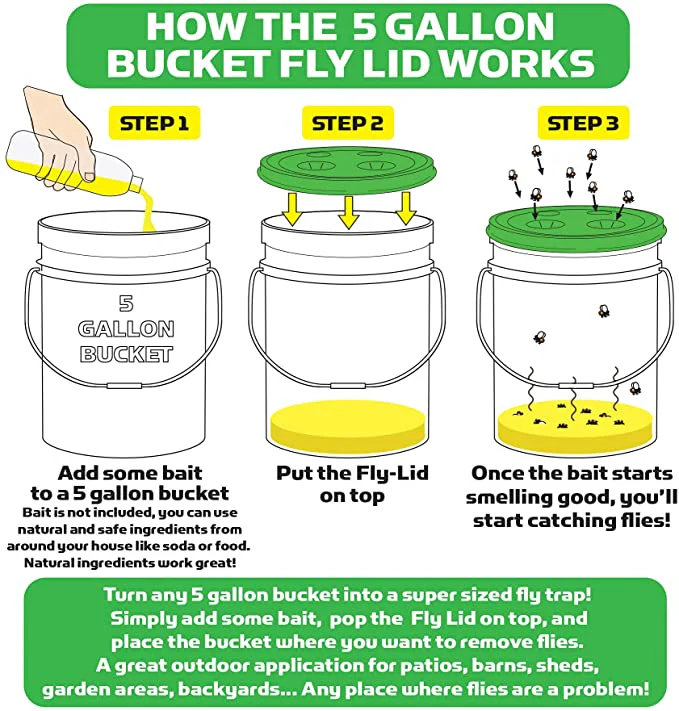 HOW THE 5 GALLON BUCKET FLY LID WORKS

STEP 1

5 GALLON BUCKET

Add some bait to a 5 gallon bucket
Bait is not included, you can use natural and safe ingredients from around your house like soda or food. Natural ingredients work great!

STEP 2

Put the Fly-Lid on top

STEP 3

Once the bait starts smelling good, you'll start catching flies!

Turn any 5 gallon bucket into a super sized fly trap! Simply add some bait, pop the Fly Lid on top, and place the bucket where you want to remove flies. A great outdoor application for patios, barns, sheds, garden areas, backyards... Any place where flies are a problem!